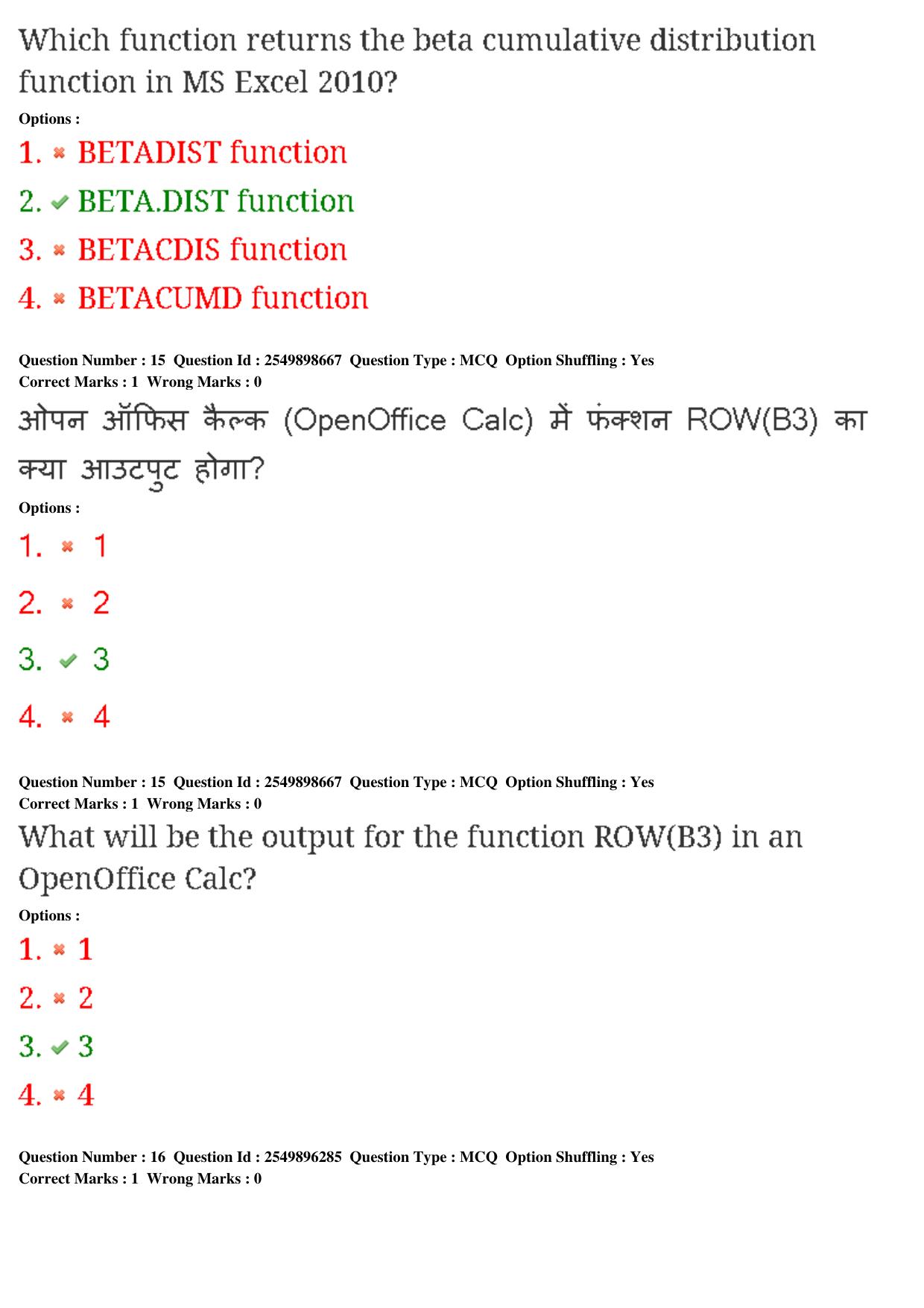 Which function returns the beta cumulative distribution function in MS Excel 2010?

Options :

1. ✖ BETADIST function

2. ✔ BETA.DIST function

3. ✖ BETACDIS function

4. ✖ BETACUMD function

Question Number : 15 Question Id : 2549898667 Question Type : MCQ Option Shuffling : Yes
Correct Marks : 1 Wrong Marks : 0

ओपन ऑफिस कैल्क (OpenOffice Calc) में फंक्शन ROW(B3) का क्या आउटपुट होगा?

Options :

1. ✖ 1

2. ✖ 2

3. ✔ 3

4. ✖ 4

Question Number : 15 Question Id : 2549898667 Question Type : MCQ Option Shuffling : Yes
Correct Marks : 1 Wrong Marks : 0

What will be the output for the function ROW(B3) in an OpenOffice Calc?

Options :

1. ✖ 1

2. ✖ 2

3. ✔ 3

4. ✖ 4

Question Number : 16 Question Id : 2549896285 Question Type : MCQ Option Shuffling : Yes
Correct Marks : 1 Wrong Marks : 0